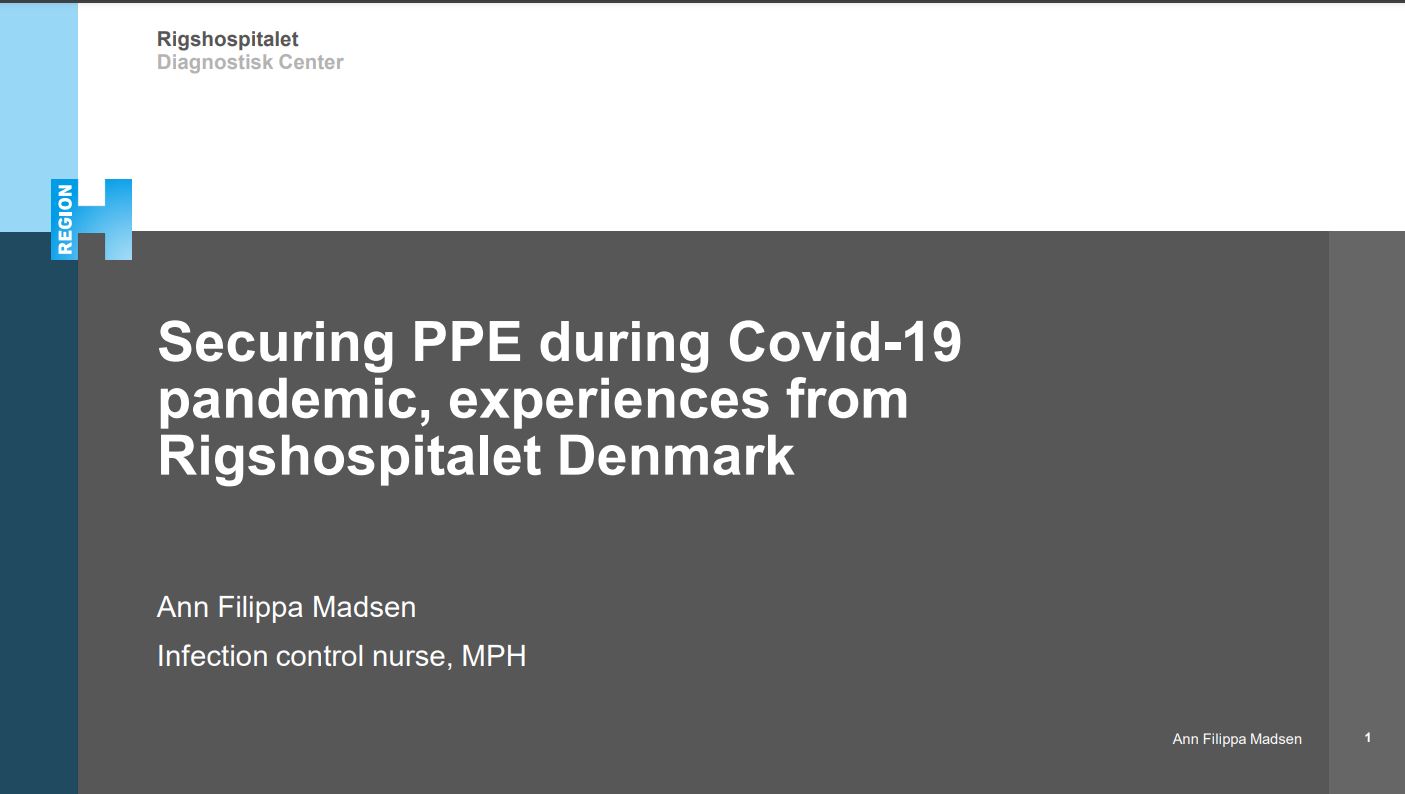 Rigshospitalet
Diagnostisk Center

REGION H

Securing PPE during Covid-19 pandemic, experiences from Rigshospitalet Denmark

Ann Filippa Madsen

Infection control nurse, MPH

Ann Filippa Madsen

1